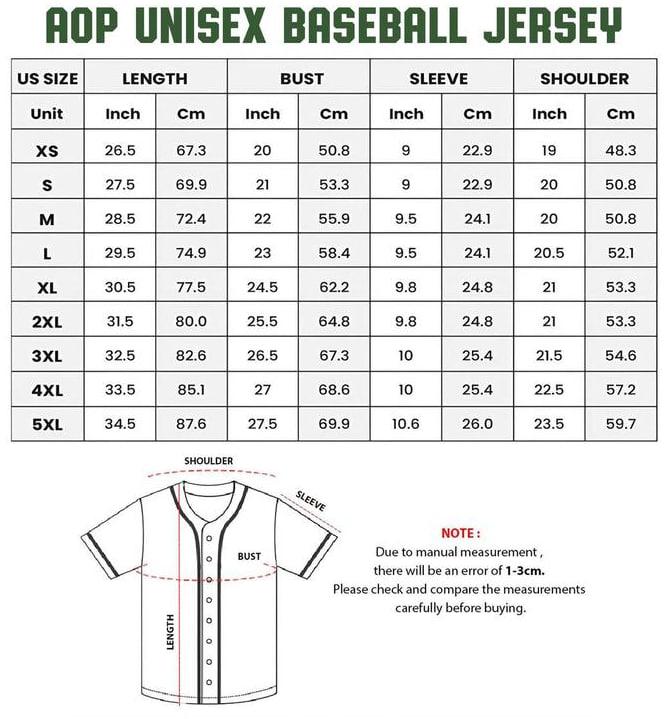 AOP UNISEX BASEBALL JERSEY

| US SIZE | LENGTH | | BUST | | SLEEVE | | SHOULDER | |
|---|---|---|---|---|---|---|---|---|
| Unit | Inch | Cm | Inch | Cm | Inch | Cm | Inch | Cm |
| XS | 26.5 | 67.3 | 20 | 50.8 | 9 | 22.9 | 19 | 48.3 |
| S | 27.5 | 69.9 | 21 | 53.3 | 9 | 22.9 | 20 | 50.8 |
| M | 28.5 | 72.4 | 22 | 55.9 | 9.5 | 24.1 | 20 | 50.8 |
| L | 29.5 | 74.9 | 23 | 58.4 | 9.5 | 24.1 | 20.5 | 52.1 |
| XL | 30.5 | 77.5 | 24.5 | 62.2 | 9.8 | 24.8 | 21 | 53.3 |
| 2XL | 31.5 | 80.0 | 25.5 | 64.8 | 9.8 | 24.8 | 21 | 53.3 |
| 3XL | 32.5 | 82.6 | 26.5 | 67.3 | 10 | 25.4 | 21.5 | 54.6 |
| 4XL | 33.5 | 85.1 | 27 | 68.6 | 10 | 25.4 | 22.5 | 57.2 |
| 5XL | 34.5 | 87.6 | 27.5 | 69.9 | 10.6 | 26.0 | 23.5 | 59.7 |

SHOULDER
SLEEVE
BUST
LENGTH

NOTE :
Due to manual measurement , there will be an error of 1-3cm.
Please check and compare the measurements carefully before buying.